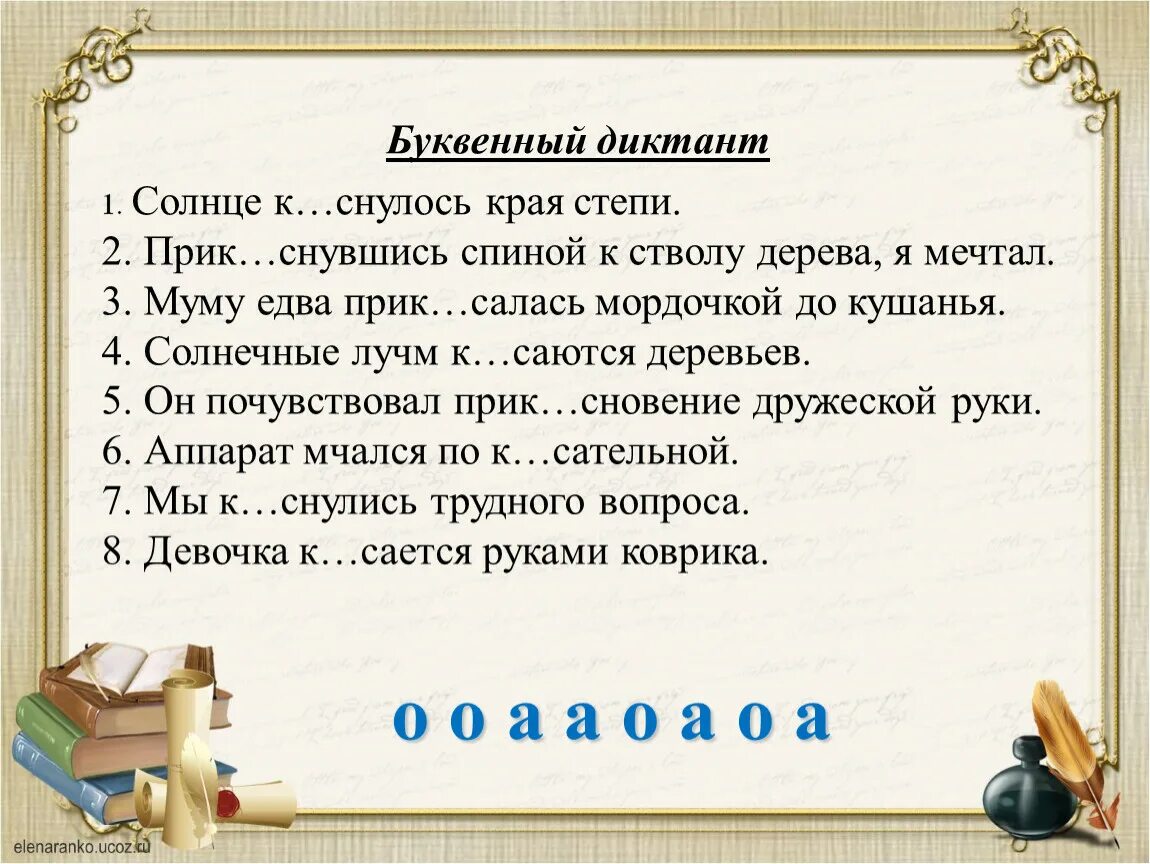 Буквенный диктант

1. Солнце к…снулось края степи.
2. Прик…снувшись спиной к стволу дерева, я мечтал.
3. Муму едва прик…салась мордочкой до кушанья.
4. Солнечные лучм к…саются деревьев.
5. Он почувствовал прик…сновение дружеской руки.
6. Аппарат мчался по к…сательной.
7. Мы к…снулись трудного вопроса.
8. Девочка к…сается руками коврика.

о о а а о а о а

elenaranko.ucoz.ru